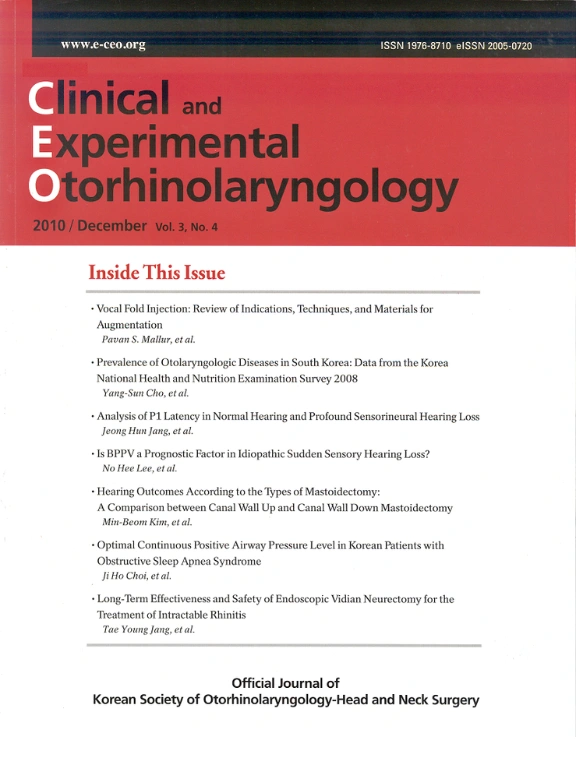 www.e-ceo.org

ISSN 1976-8710 eISSN 2005-0720

Clinical and Experimental Otorhinolaryngology

2010 / December Vol. 3, No. 4

Inside This Issue

· Vocal Fold Injection: Review of Indications, Techniques, and Materials for Augmentation
Pavan S. Mallur, et al.

· Prevalence of Otolaryngologic Diseases in South Korea: Data from the Korea National Health and Nutrition Examination Survey 2008
Yang-Sun Cho, et al.

· Analysis of P1 Latency in Normal Hearing and Profound Sensorineural Hearing Loss
Jeong Hun Jang, et al.

· Is BPPV a Prognostic Factor in Idiopathic Sudden Sensory Hearing Loss?
No Hee Lee, et al.

· Hearing Outcomes According to the Types of Mastoidectomy: A Comparison between Canal Wall Up and Canal Wall Down Mastoidectomy
Min-Beom Kim, et al.

· Optimal Continuous Positive Airway Pressure Level in Korean Patients with Obstructive Sleep Apnea Syndrome
Ji Ho Choi, et al.

· Long-Term Effectiveness and Safety of Endoscopic Vidian Neurectomy for the Treatment of Intractable Rhinitis
Tae Young Jang, et al.

Official Journal of
Korean Society of Otorhinolaryngology-Head and Neck Surgery